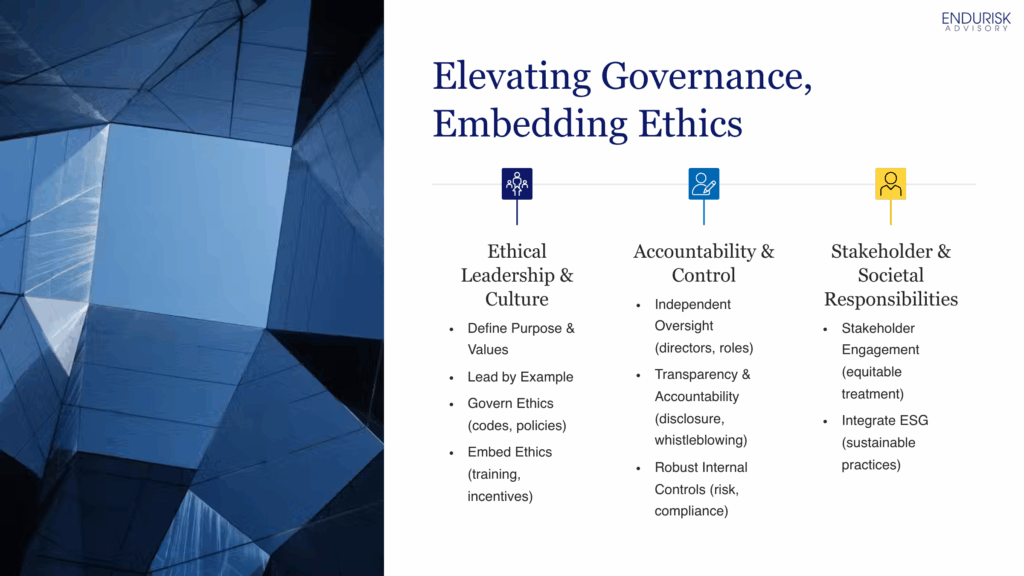 ENDURISK
ADVISORY

Elevating Governance, Embedding Ethics

Ethical Leadership & Culture

• Define Purpose & Values
• Lead by Example
• Govern Ethics (codes, policies)
• Embed Ethics (training, incentives)

Accountability & Control

• Independent Oversight (directors, roles)
• Transparency & Accountability (disclosure, whistleblowing)
• Robust Internal Controls (risk, compliance)

Stakeholder & Societal Responsibilities

• Stakeholder Engagement (equitable treatment)
• Integrate ESG (sustainable practices)